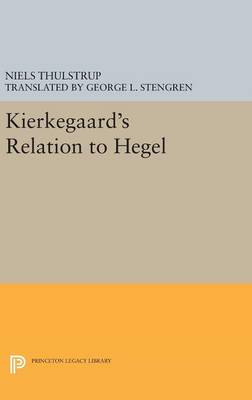 NIELS THULSTRUP
TRANSLATED BY GEORGE L. STENGREN

Kierkegaard's Relation to Hegel

PRINCETON LEGACY LIBRARY